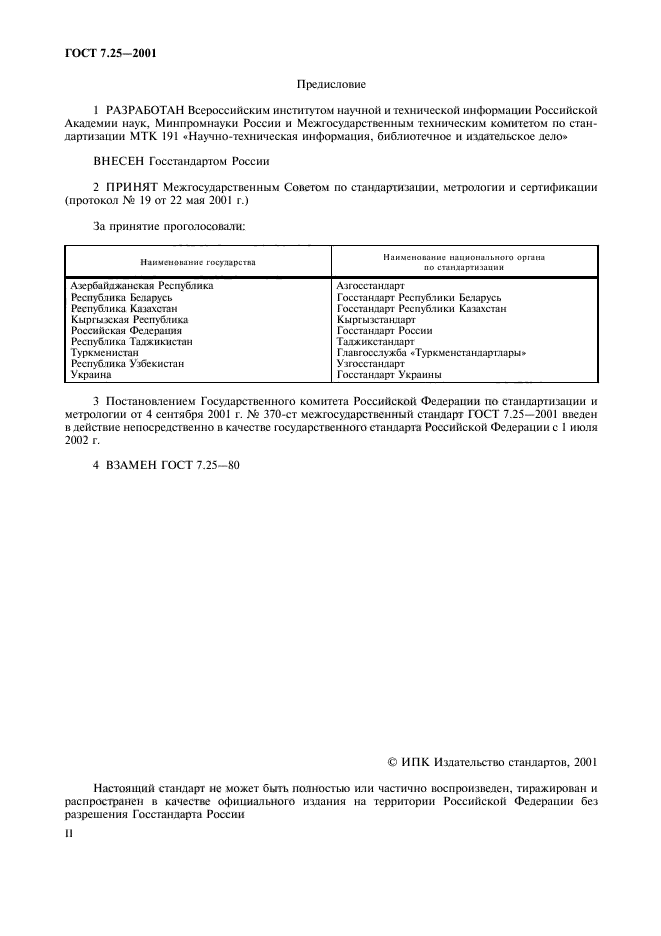 ГОСТ 7.25—2001

Предисловие

1 РАЗРАБОТАН Всероссийским институтом научной и технической информации Российской Академии наук, Минпромнауки России и Межгосударственным техническим комитетом по стандартизации МТК 191 «Научно-техническая информация, библиотечное и издательское дело»

ВНЕСЕН Госстандартом России

2 ПРИНЯТ Межгосударственным Советом по стандартизации, метрологии и сертификации (протокол № 19 от 22 мая 2001 г.)

За принятие проголосовали:

| Наименование государства | Наименование национального органа по стандартизации |
|---|---|
| Азербайджанская Республика | Азгосстандарт |
| Республика Беларусь | Госстандарт Республики Беларусь |
| Республика Казахстан | Госстандарт Республики Казахстан |
| Кыргызская Республика | Кыргызстандарт |
| Российская Федерация | Госстандарт России |
| Республика Таджикистан | Таджикстандарт |
| Туркменистан | Главгосслужба «Туркменстандартлары» |
| Республика Узбекистан | Узгосстандарт |
| Украина | Госстандарт Украины |

3 Постановлением Государственного комитета Российской Федерации по стандартизации и метрологии от 4 сентября 2001 г. № 370-ст межгосударственный стандарт ГОСТ 7.25—2001 введен в действие непосредственно в качестве государственного стандарта Российской Федерации с 1 июля 2002 г.

4 ВЗАМЕН ГОСТ 7.25—80

© ИПК Издательство стандартов, 2001

Настоящий стандарт не может быть полностью или частично воспроизведен, тиражирован и распространен в качестве официального издания на территории Российской Федерации без разрешения Госстандарта России

II